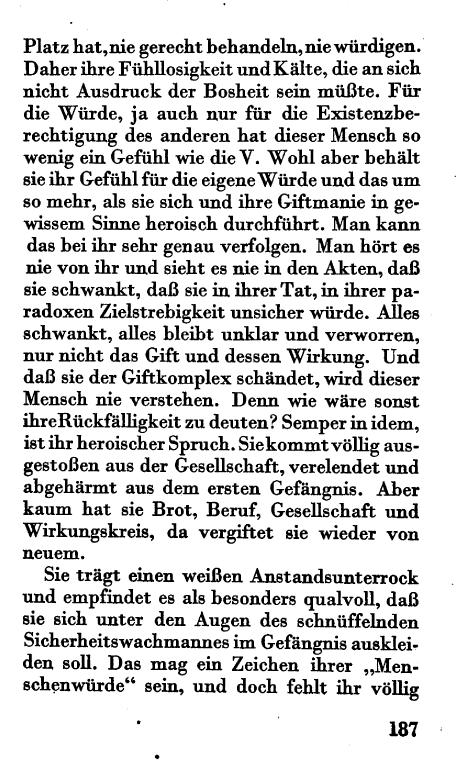 Platz hat, nie gerecht behandeln, nie würdigen. Daher ihre Fühllosigkeit und Kälte, die an sich nicht Ausdruck der Bosheit sein müßte. Für die Würde, ja auch nur für die Existenzberechtigung des anderen hat dieser Mensch so wenig ein Gefühl wie die V. Wohl aber behält sie ihr Gefühl für die eigene Würde und das um so mehr, als sie sich und ihre Giftmanie in gewissem Sinne heroisch durchführt. Man kann das bei ihr sehr genau verfolgen. Man hört es nie von ihr und sieht es nie in den Akten, daß sie schwankt, daß sie in ihrer Tat, in ihrer paradoxen Zielstrebigkeit unsicher würde. Alles schwankt, alles bleibt unklar und verworren, nur nicht das Gift und dessen Wirkung. Und daß sie der Giftkomplex schändet, wird dieser Mensch nie verstehen. Denn wie wäre sonst ihre Rückfälligkeit zu deuten? Semper in idem, ist ihr heroischer Spruch. Sie kommt völlig ausgestoßen aus der Gesellschaft, verelendet und abgehärmt aus dem ersten Gefängnis. Aber kaum hat sie Brot, Beruf, Gesellschaft und Wirkungskreis, da vergiftet sie wieder von neuem.

Sie trägt einen weißen Anstandsunterrock und empfindet es als besonders qualvoll, daß sie sich unter den Augen des schnüffelnden Sicherheitswachmannes im Gefängnis auskleiden soll. Das mag ein Zeichen ihrer „Menschenwürde“ sein, und doch fehlt ihr völlig

187